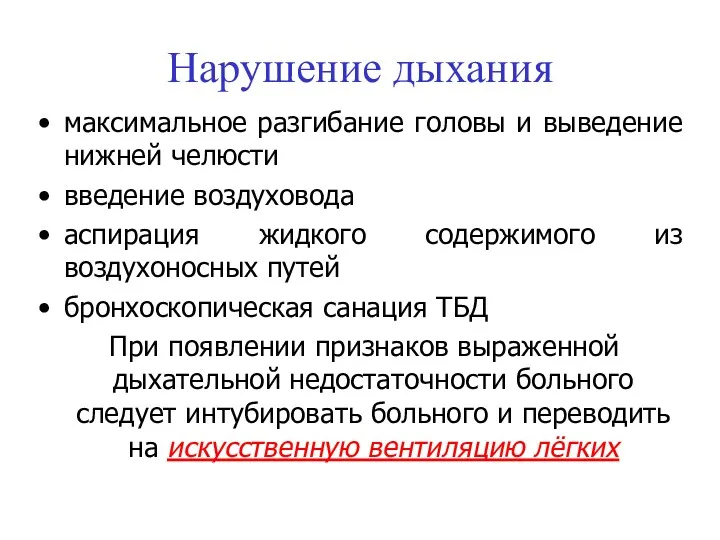 Нарушение дыхания

• максимальное разгибание головы и выведение нижней челюсти
• введение воздуховода
• аспирация жидкого содержимого из воздухоносных путей
• бронхоскопическая санация ТБД

При появлении признаков выраженной дыхательной недостаточности больного следует интубировать больного и переводить на искусственную вентиляцию лёгких